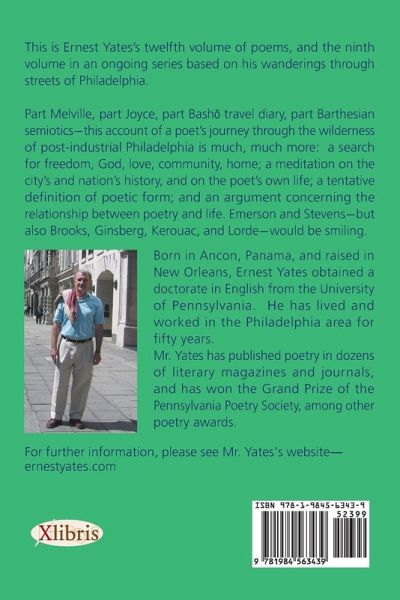 This is Ernest Yates's twelfth volume of poems, and the ninth volume in an ongoing series based on his wanderings through streets of Philadelphia.

Part Melville, part Joyce, part Bashō travel diary, part Barthesian semiotics—this account of a poet's journey through the wilderness of post-industrial Philadelphia is much, much more: a search for freedom, God, love, community, home; a meditation on the city's and nation's history, and on the poet's own life; a tentative definition of poetic form; and an argument concerning the relationship between poetry and life. Emerson and Stevens—but also Brooks, Ginsberg, Kerouac, and Lorde—would be smiling.

Born in Ancon, Panama, and raised in New Orleans, Ernest Yates obtained a doctorate in English from the University of Pennsylvania. He has lived and worked in the Philadelphia area for fifty years.
Mr. Yates has published poetry in dozens of literary magazines and journals, and has won the Grand Prize of the Pennsylvania Poetry Society, among other poetry awards.

For further information, please see Mr. Yates's website—ernestyates.com

Xlibris

ISBN 978-1-9845-6343-9
52399
9 781984 563439